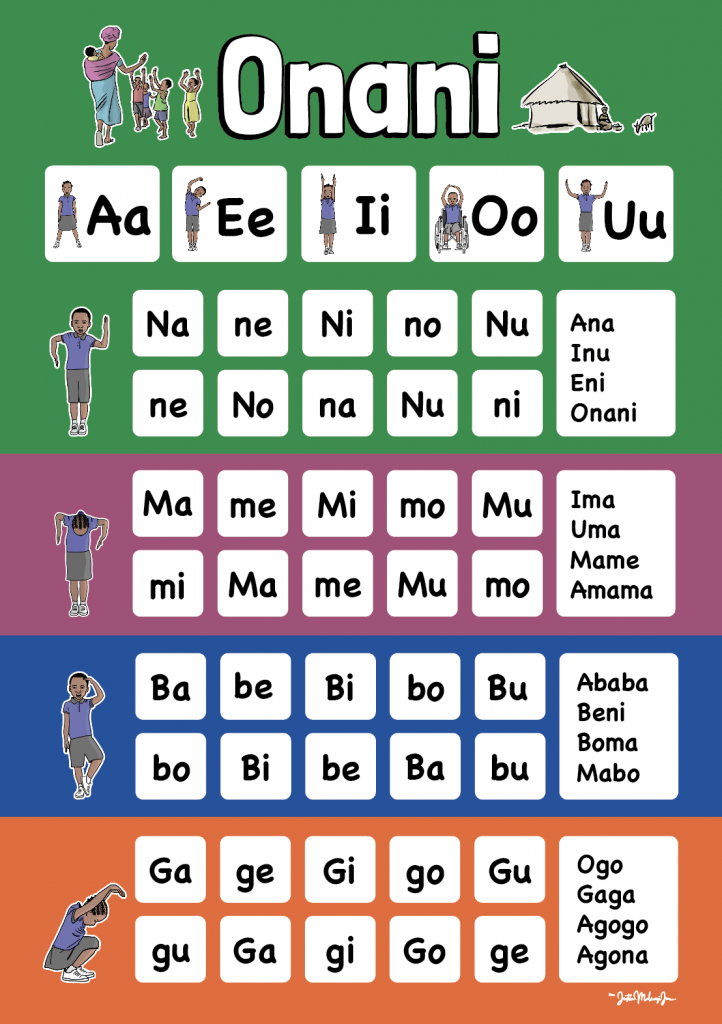 Onani

Aa Ee Ii Oo Uu

Na ne Ni no Nu
ne No na Nu ni

Ana
Inu
Eni
Onani

Ma me Mi mo Mu
mi Ma me Mu mo

Ima
Uma
Mame
Amama

Ba be Bi bo Bu
bo Bi be Ba bu

Ababa
Beni
Boma
Mabo

Ga ge Gi go Gu
gu Ga gi Go ge

Ogo
Gaga
Agogo
Agona